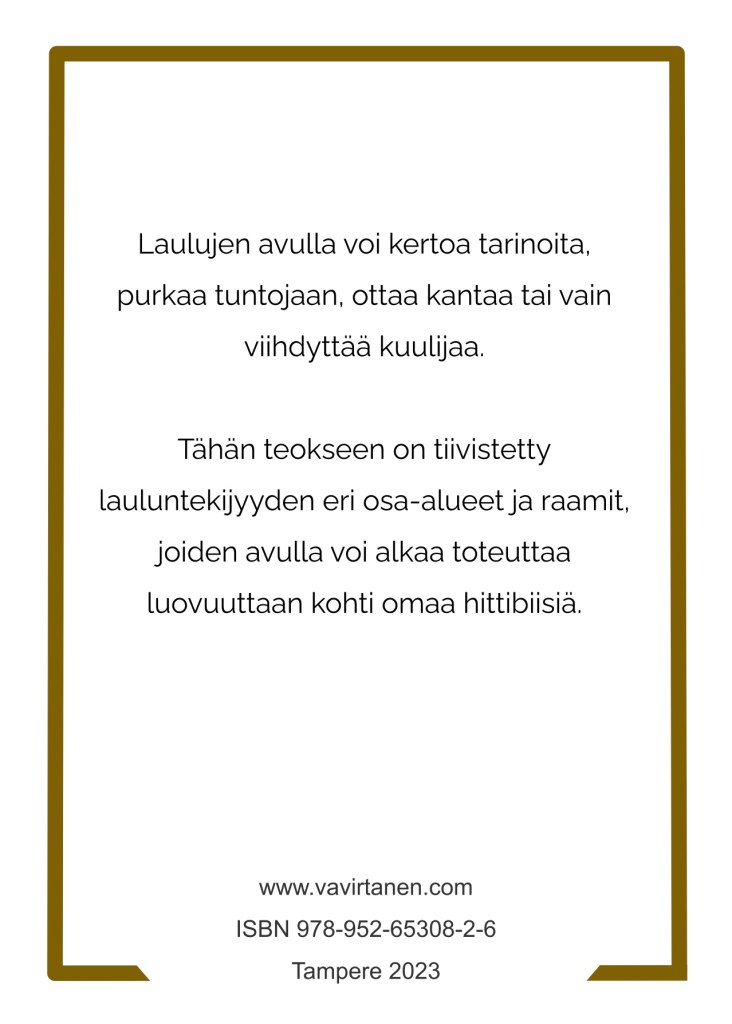 Laulujen avulla voi kertoa tarinoita, purkaa tuntojaan, ottaa kantaa tai vain viihdyttää kuulijaa.

Tähän teokseen on tiivistetty lauluntekijyyden eri osa-alueet ja raamit, joiden avulla voi alkaa toteuttaa luovuuttaan kohti omaa hittibiisiä.

www.vavirtanen.com
ISBN 978-952-65308-2-6
Tampere 2023